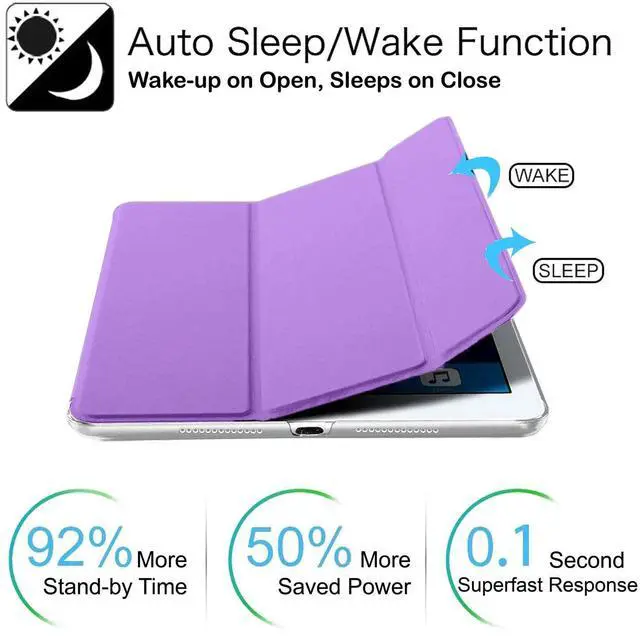 Auto Sleep/Wake Function
Wake-up on Open, Sleeps on Close

WAKE

SLEEP

92% More
Stand-by Time

50% More
Saved Power

0.1 Second
Superfast Response